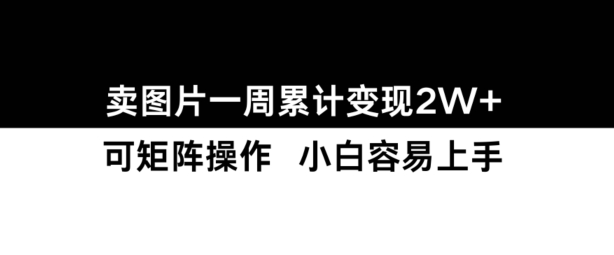 卖图片一周累计变现2W+

可矩阵操作　小白容易上手